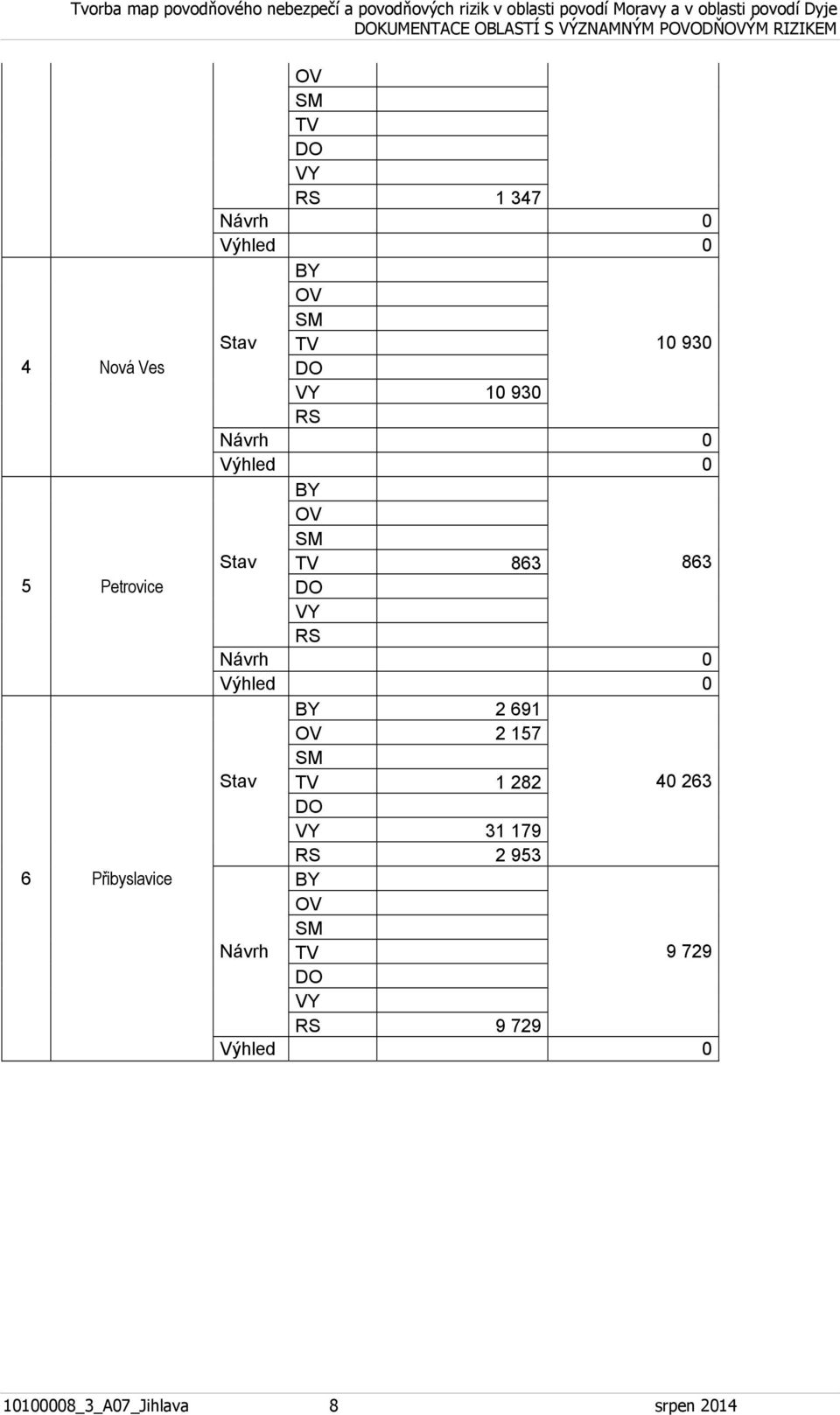 Tvorba map povodňového nebezpečí a povodňových rizik v oblasti povodí Moravy a v oblasti povodí Dyje
DOKUMENTACE OBLASTÍ S VÝZNAMNÝM POVODŇOVÝM RIZIKEM

| | | | | | |
|---|---|---|---|---|---|
| | | | OV | | |
| | | | SM | | |
| | | | TV | | |
| | | | DO | | |
| | | | VY | | |
| | | | RS | 1 347 | |
| | | Návrh | | | 0 |
| | | Výhled | | | 0 |
| 4 | Nová Ves | Stav | BY | | 10 930 |
| | | | OV | | |
| | | | SM | | |
| | | | TV | | |
| | | | DO | | |
| | | | VY | 10 930 | |
| | | | RS | | |
| | | Návrh | | | 0 |
| | | Výhled | | | 0 |
| 5 | Petrovice | Stav | BY | | 863 |
| | | | OV | | |
| | | | SM | | |
| | | | TV | 863 | |
| | | | DO | | |
| | | | VY | | |
| | | | RS | | |
| | | Návrh | | | 0 |
| | | Výhled | | | 0 |
| 6 | Přibyslavice | Stav | BY | 2 691 | 40 263 |
| | | | OV | 2 157 | |
| | | | SM | | |
| | | | TV | 1 282 | |
| | | | DO | | |
| | | | VY | 31 179 | |
| | | | RS | 2 953 | |
| | | Návrh | BY | | 9 729 |
| | | | OV | | |
| | | | SM | | |
| | | | TV | | |
| | | | DO | | |
| | | | VY | | |
| | | | RS | 9 729 | |
| | | Výhled | | | 0 |

10100008_3_A07_Jihlava 8 srpen 2014